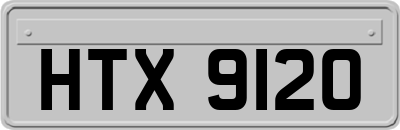 HTX 9120